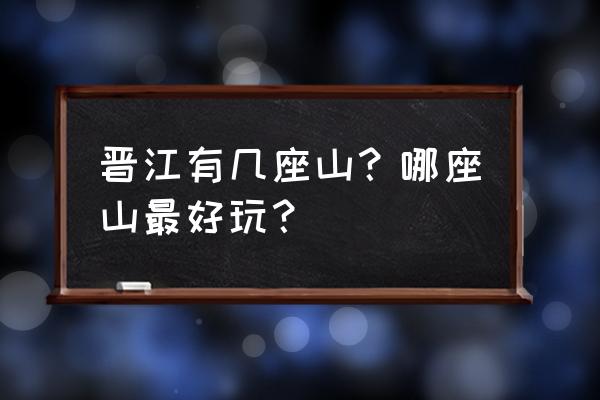 晋江有几座山？哪座山最好玩？